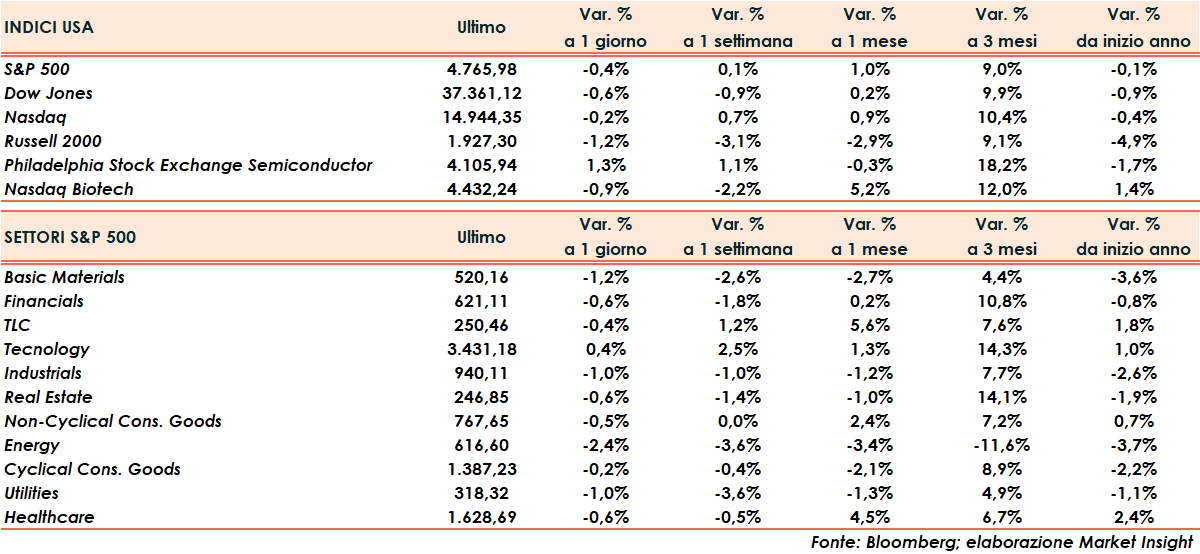 | INDICI USA | Ultimo | Var. % a 1 giorno | Var. % a 1 settimana | Var. % a 1 mese | Var. % a 3 mesi | Var. % da inizio anno |
|---|---|---|---|---|---|---|
| S&P 500 | 4.765,98 | -0,4% | 0,1% | 1,0% | 9,0% | -0,1% |
| Dow Jones | 37.361,12 | -0,6% | -0,9% | 0,2% | 9,9% | -0,9% |
| Nasdaq | 14.944,35 | -0,2% | 0,7% | 0,9% | 10,4% | -0,4% |
| Russell 2000 | 1.927,30 | -1,2% | -3,1% | -2,9% | 9,1% | -4,9% |
| Philadelphia Stock Exchange Semiconductor | 4.105,94 | 1,3% | 1,1% | -0,3% | 18,2% | -1,7% |
| Nasdaq Biotech | 4.432,24 | -0,9% | -2,2% | 5,2% | 12,0% | 1,4% |

| SETTORI S&P 500 | Ultimo | Var. % a 1 giorno | Var. % a 1 settimana | Var. % a 1 mese | Var. % a 3 mesi | Var. % da inizio anno |
|---|---|---|---|---|---|---|
| Basic Materials | 520,16 | -1,2% | -2,6% | -2,7% | 4,4% | -3,6% |
| Financials | 621,11 | -0,6% | -1,8% | 0,2% | 10,8% | -0,8% |
| TLC | 250,46 | -0,4% | 1,2% | 5,6% | 7,6% | 1,8% |
| Tecnology | 3.431,18 | 0,4% | 2,5% | 1,3% | 14,3% | 1,0% |
| Industrials | 940,11 | -1,0% | -1,0% | -1,2% | 7,7% | -2,6% |
| Real Estate | 246,85 | -0,6% | -1,4% | -1,0% | 14,1% | -1,9% |
| Non-Cyclical Cons. Goods | 767,65 | -0,5% | 0,0% | 2,4% | 7,2% | 0,7% |
| Energy | 616,60 | -2,4% | -3,6% | -3,4% | -11,6% | -3,7% |
| Cyclical Cons. Goods | 1.387,23 | -0,2% | -0,4% | -2,1% | 8,9% | -2,2% |
| Utilities | 318,32 | -1,0% | -3,6% | -1,3% | 4,9% | -1,1% |
| Healthcare | 1.628,69 | -0,6% | -0,5% | 4,5% | 6,7% | 2,4% |

Fonte: Bloomberg; elaborazione Market Insight